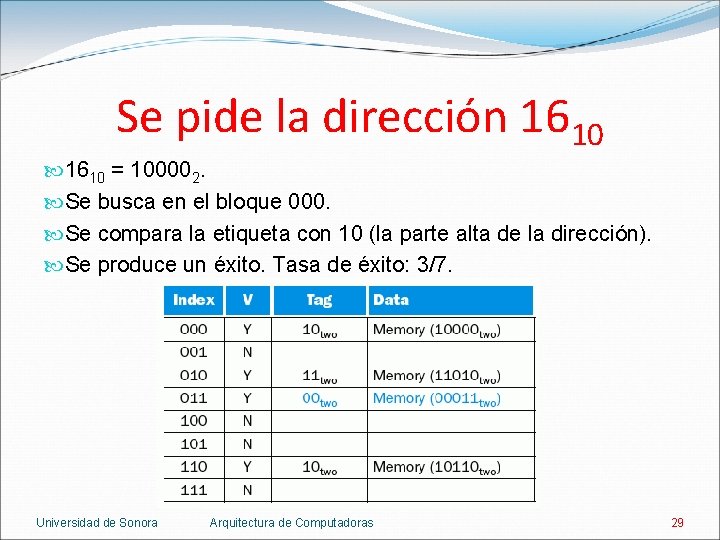 Se pide la dirección $16_{10}$

$16_{10} = 10000_2$.

Se busca en el bloque 000.

Se compara la etiqueta con 10 (la parte alta de la dirección).

Se produce un éxito. Tasa de éxito: 3/7.

| Index | V | Tag | Data |
|---|---|---|---|
| 000 | Y | $10_{two}$ | Memory ($10000_{two}$) |
| 001 | N | | |
| 010 | Y | $11_{two}$ | Memory ($11010_{two}$) |
| 011 | Y | $00_{two}$ | Memory ($00011_{two}$) |
| 100 | N | | |
| 101 | N | | |
| 110 | Y | $10_{two}$ | Memory ($10110_{two}$) |
| 111 | N | | |

Universidad de Sonora Arquitectura de Computadoras 29